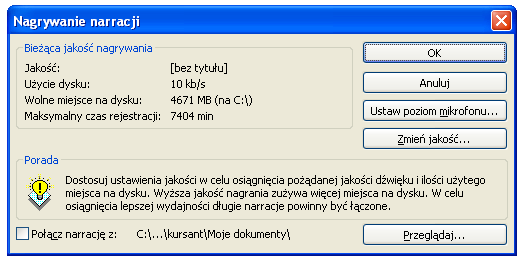 Nagrywanie narracji

Bieżąca jakość nagrywania
Jakość: [bez tytułu]
Użycie dysku: 10 kb/s
Wolne miejsce na dysku: 4671 MB (na C:\)
Maksymalny czas rejestracji: 7404 min

OK
Anuluj
Ustaw poziom mikrofonu...
Zmień jakość...

Porada
Dostosuj ustawienia jakości w celu osiągnięcia pożądanej jakości dźwięku i ilości użytego miejsca na dysku. Wyższa jakość nagrania zużywa więcej miejsca na dysku. W celu osiągnięcia lepszej wydajności długie narracje powinny być łączone.

Połącz narrację z: C:\...\kursant\Moje dokumenty\

Przeglądaj...